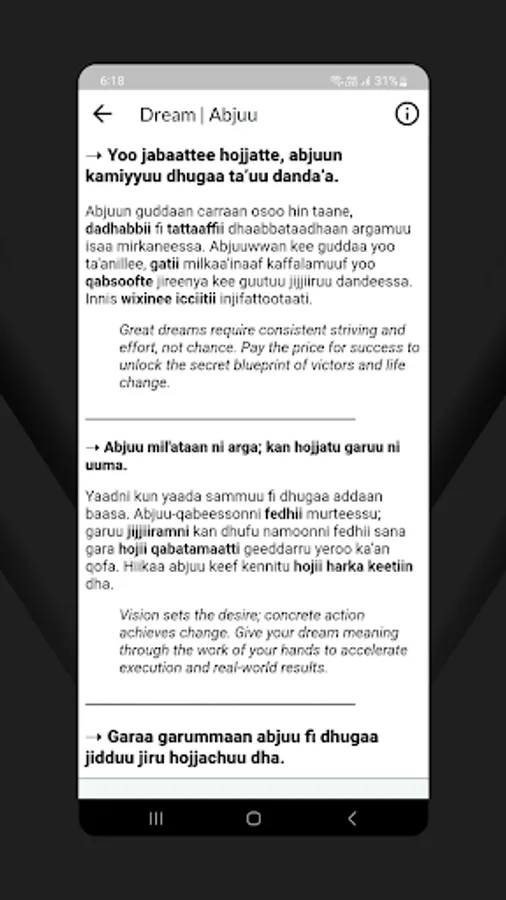 6:18 31%

Dream | Abjuu

→ Yoo jabaattee hojjatte, abjuun kamiyyuu dhugaa ta'uu danda'a.

Abjuun guddaan carraan osoo hin taane, dadhabbii fi tattaaffii dhaabbataadhaan argamuu isaa mirkaneessa. Abjuuwwan kee guddaa yoo ta'anillee, gatii milkaa'inaaf kaffalamuuf yoo qabsoofte jireenya kee guutuu jijjiiruu dandeessa. Innis wixinee icciitii injifattootaati.

Great dreams require consistent striving and effort, not chance. Pay the price for success to unlock the secret blueprint of victors and life change.

→ Abjuu mil'ataan ni arga; kan hojjatu garuu ni uuma.

Yaadni kun yaada sammuu fi dhugaa addaan baasa. Abjuu-qabeessonni fedhii murteessu; garuu jijjiiramni kan dhufu namoonni fedhii sana gara hojii qabatamaatti geeddarru yeroo ka'an qofa. Hiikaa abjuu keef kennitu hojii harka keetiin dha.

Vision sets the desire; concrete action achieves change. Give your dream meaning through the work of your hands to accelerate execution and real-world results.

→ Garaa garummaan abjuu fi dhugaa jidduu jiru hojjachuu dha.